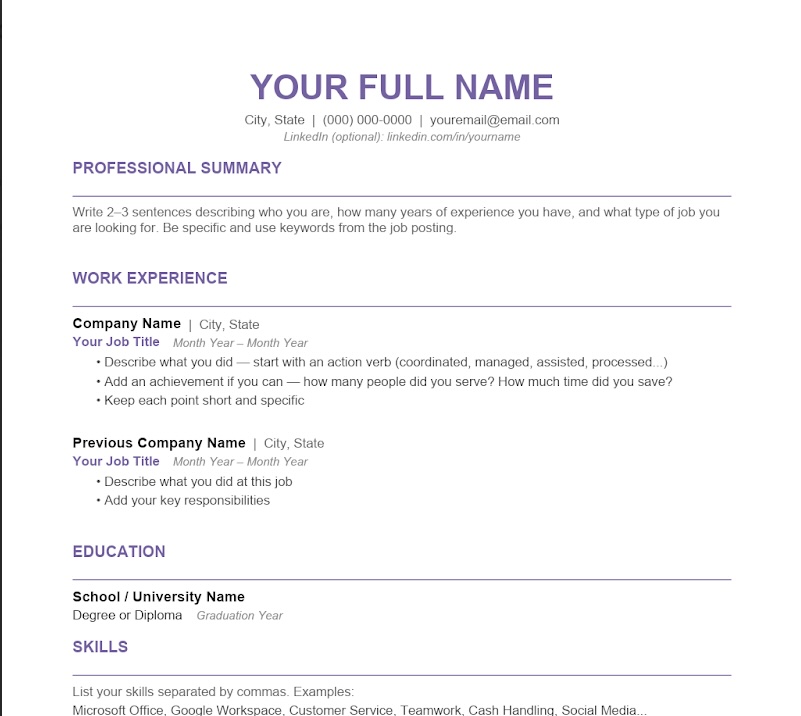 YOUR FULL NAME

City, State | (000) 000-0000 | youremail@email.com
LinkedIn (optional): linkedin.com/in/yourname

PROFESSIONAL SUMMARY

Write 2–3 sentences describing who you are, how many years of experience you have, and what type of job you are looking for. Be specific and use keywords from the job posting.

WORK EXPERIENCE

Company Name | City, State
Your Job Title Month Year – Month Year
• Describe what you did — start with an action verb (coordinated, managed, assisted, processed...)
• Add an achievement if you can — how many people did you serve? How much time did you save?
• Keep each point short and specific

Previous Company Name | City, State
Your Job Title Month Year – Month Year
• Describe what you did at this job
• Add your key responsibilities

EDUCATION

School / University Name
Degree or Diploma Graduation Year

SKILLS

List your skills separated by commas. Examples:
Microsoft Office, Google Workspace, Customer Service, Teamwork, Cash Handling, Social Media...